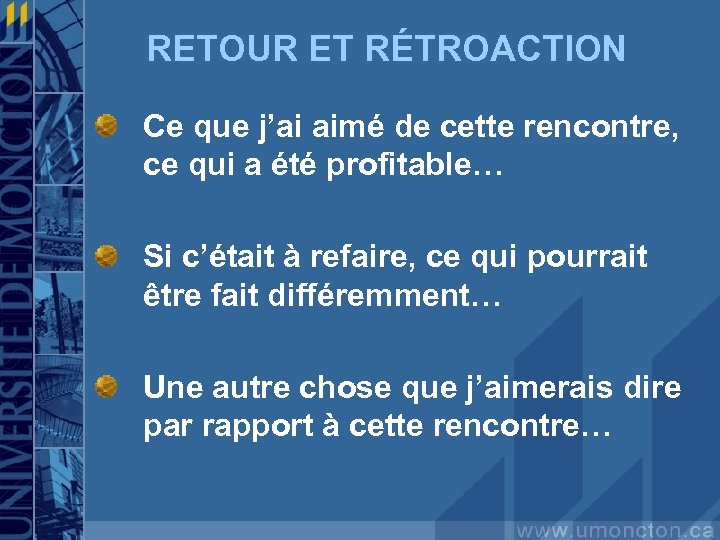 UNIVERSITÉ DE MONCTON

RETOUR ET RÉTROACTION

Ce que j'ai aimé de cette rencontre, ce qui a été profitable…

Si c'était à refaire, ce qui pourrait être fait différemment…

Une autre chose que j'aimerais dire par rapport à cette rencontre…

www.umoncton.ca